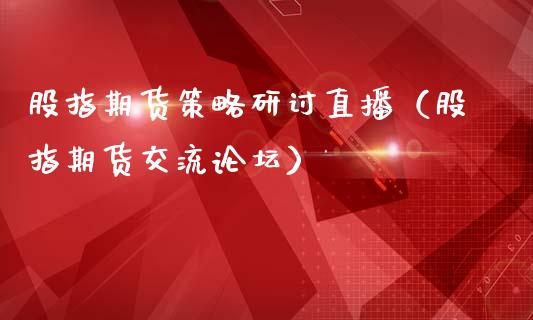 股指期货策略研讨直播（股指期货交流论坛）